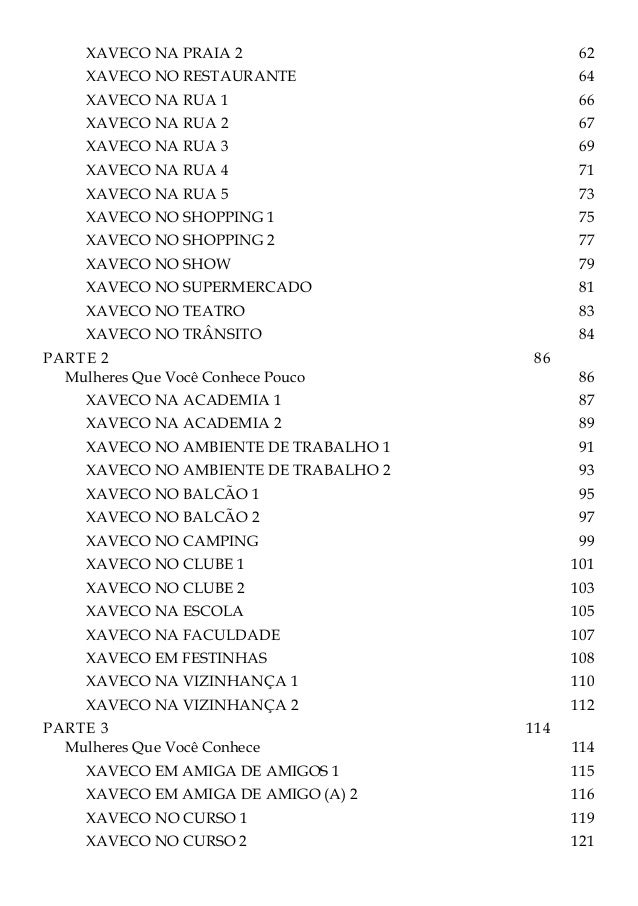 XAVECO NA PRAIA 2 62
XAVECO NO RESTAURANTE 64
XAVECO NA RUA 1 66
XAVECO NA RUA 2 67
XAVECO NA RUA 3 69
XAVECO NA RUA 4 71
XAVECO NA RUA 5 73
XAVECO NO SHOPPING 1 75
XAVECO NO SHOPPING 2 77
XAVECO NO SHOW 79
XAVECO NO SUPERMERCADO 81
XAVECO NO TEATRO 83
XAVECO NO TRÂNSITO 84
PARTE 2 86
Mulheres Que Você Conhece Pouco 86
XAVECO NA ACADEMIA 1 87
XAVECO NA ACADEMIA 2 89
XAVECO NO AMBIENTE DE TRABALHO 1 91
XAVECO NO AMBIENTE DE TRABALHO 2 93
XAVECO NO BALCÃO 1 95
XAVECO NO BALCÃO 2 97
XAVECO NO CAMPING 99
XAVECO NO CLUBE 1 101
XAVECO NO CLUBE 2 103
XAVECO NA ESCOLA 105
XAVECO NA FACULDADE 107
XAVECO EM FESTINHAS 108
XAVECO NA VIZINHANÇA 1 110
XAVECO NA VIZINHANÇA 2 112
PARTE 3 114
Mulheres Que Você Conhece 114
XAVECO EM AMIGA DE AMIGOS 1 115
XAVECO EM AMIGA DE AMIGO (A) 2 116
XAVECO NO CURSO 1 119
XAVECO NO CURSO 2 121